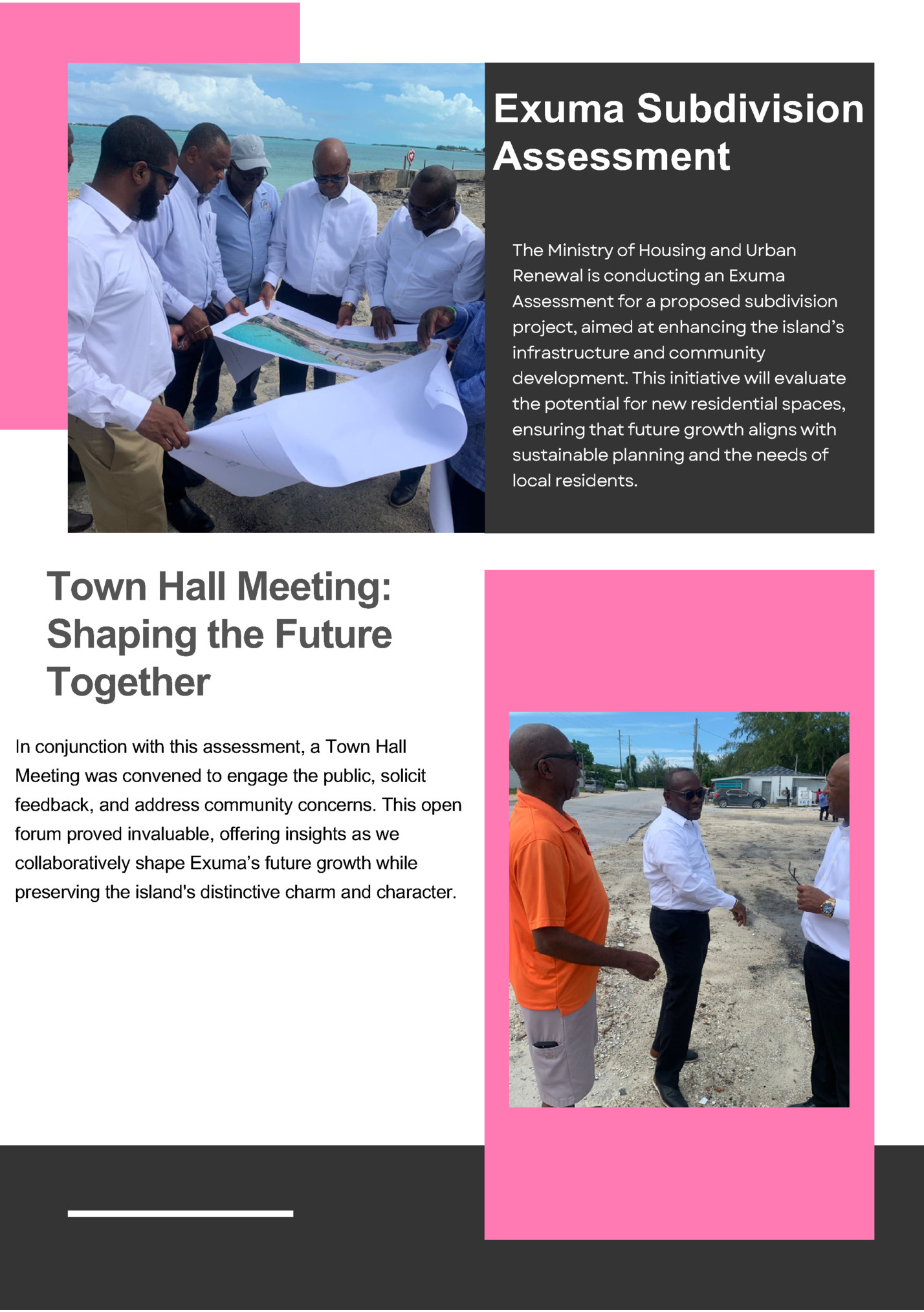 Exuma Subdivision Assessment

The Ministry of Housing and Urban Renewal is conducting an Exuma Assessment for a proposed subdivision project, aimed at enhancing the island's infrastructure and community development. This initiative will evaluate the potential for new residential spaces, ensuring that future growth aligns with sustainable planning and the needs of local residents.

Town Hall Meeting: Shaping the Future Together

In conjunction with this assessment, a Town Hall Meeting was convened to engage the public, solicit feedback, and address community concerns. This open forum proved invaluable, offering insights as we collaboratively shape Exuma's future growth while preserving the island's distinctive charm and character.